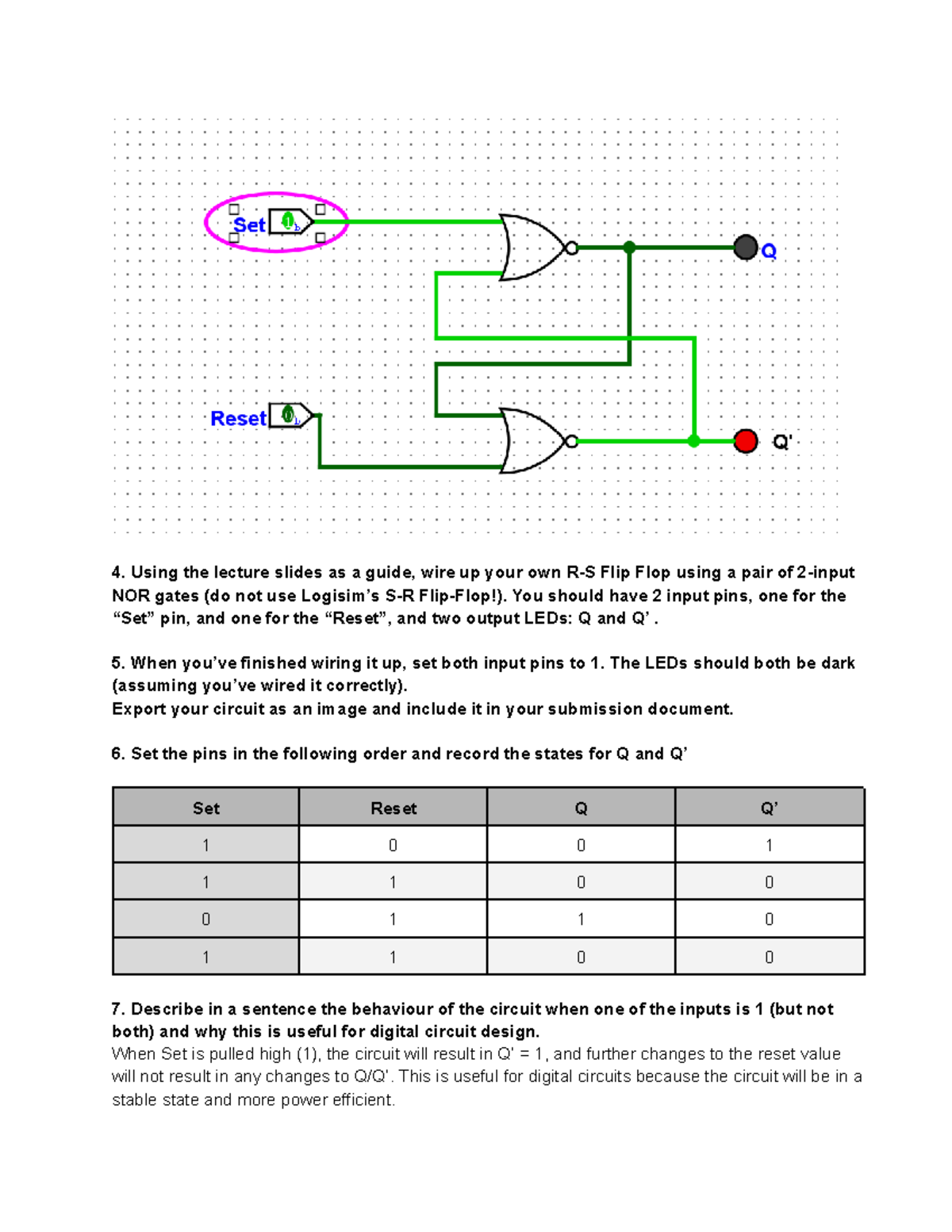 Set 1

Q

Reset 0

Q'

4. Using the lecture slides as a guide, wire up your own R-S Flip Flop using a pair of 2-input NOR gates (do not use Logisim's S-R Flip-Flop!). You should have 2 input pins, one for the "Set" pin, and one for the "Reset", and two output LEDs: Q and Q' .

5. When you've finished wiring it up, set both input pins to 1. The LEDs should both be dark (assuming you've wired it correctly).
Export your circuit as an image and include it in your submission document.

6. Set the pins in the following order and record the states for Q and Q'

| Set | Reset | Q | Q' |
|---|---|---|---|
| 1 | 0 | 0 | 1 |
| 1 | 1 | 0 | 0 |
| 0 | 1 | 1 | 0 |
| 1 | 1 | 0 | 0 |

7. Describe in a sentence the behaviour of the circuit when one of the inputs is 1 (but not both) and why this is useful for digital circuit design.
When Set is pulled high (1), the circuit will result in Q' = 1, and further changes to the reset value will not result in any changes to Q/Q'. This is useful for digital circuits because the circuit will be in a stable state and more power efficient.